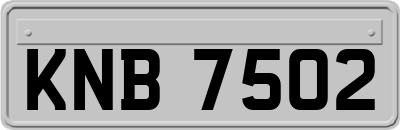 KNB 7502